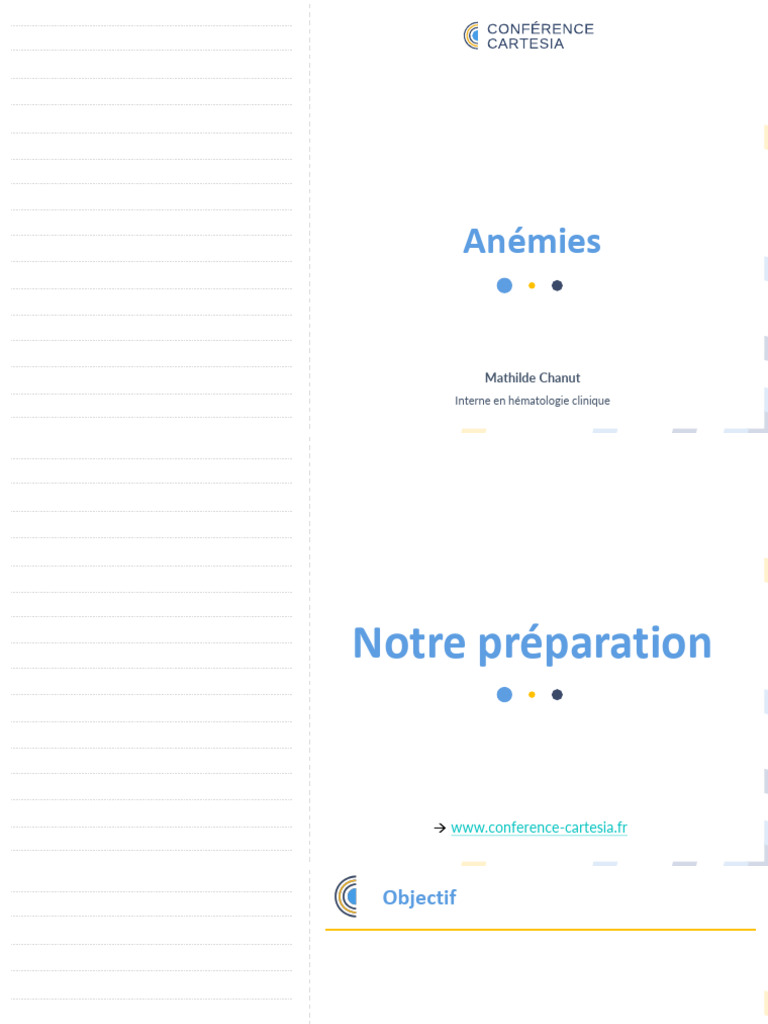 CONFÉRENCE
CARTESIA

Anémies

Mathilde Chanut

Interne en hématologie clinique

Notre préparation

→ www.conference-cartesia.fr

Objectif